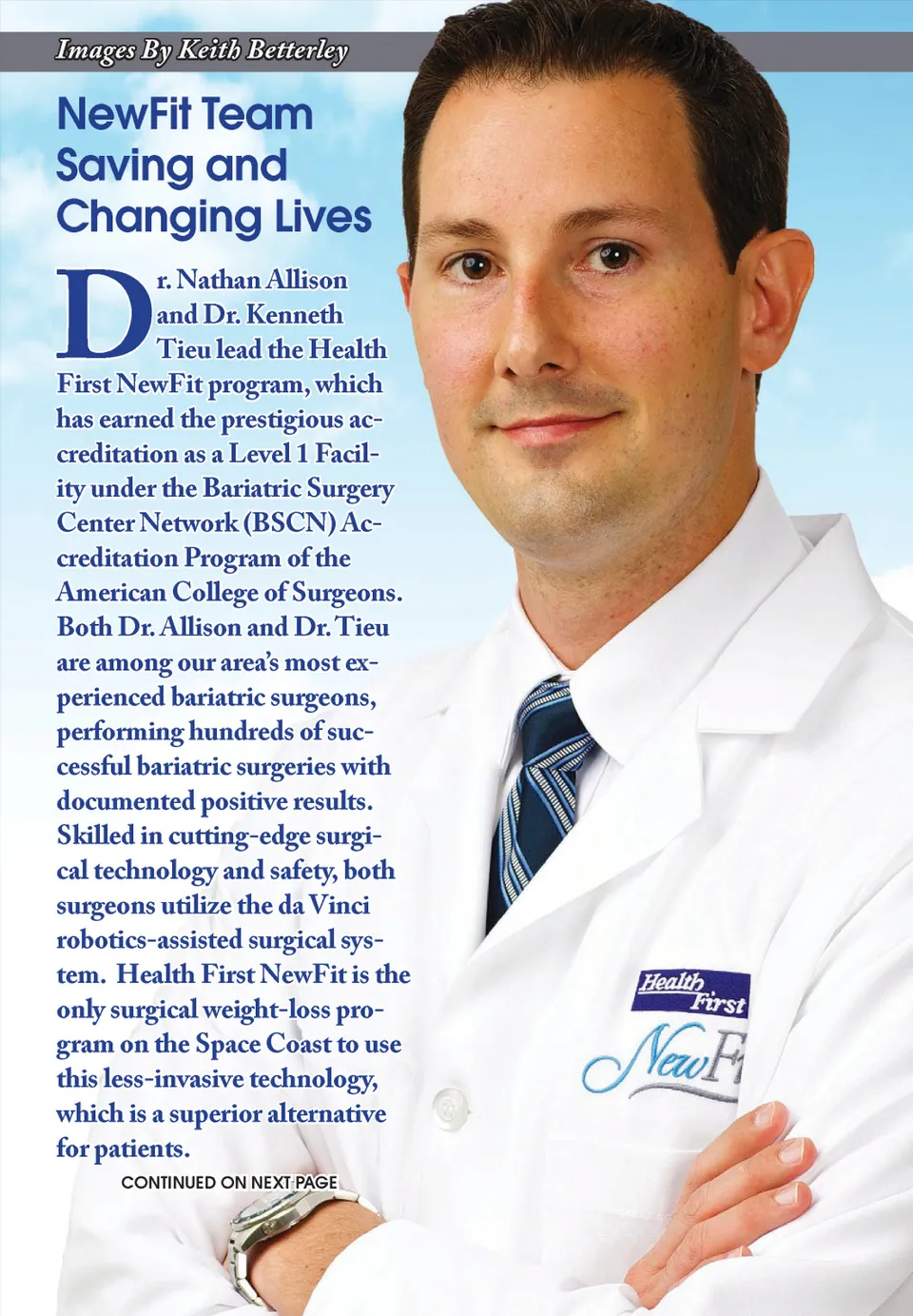 Images By Keith Betterley

NewFit Team Saving and Changing Lives

Dr. Nathan Allison and Dr. Kenneth Tieu lead the Health First NewFit program, which has earned the prestigious accreditation as a Level 1 Facility under the Bariatric Surgery Center Network (BSCN) Accreditation Program of the American College of Surgeons. Both Dr. Allison and Dr. Tieu are among our area's most experienced bariatric surgeons, performing hundreds of successful bariatric surgeries with documented positive results. Skilled in cutting-edge surgical technology and safety, both surgeons utilize the da Vinci robotics-assisted surgical system. Health First NewFit is the only surgical weight-loss program on the Space Coast to use this less-invasive technology, which is a superior alternative for patients.

CONTINUED ON NEXT PAGE

Health First
NewFi